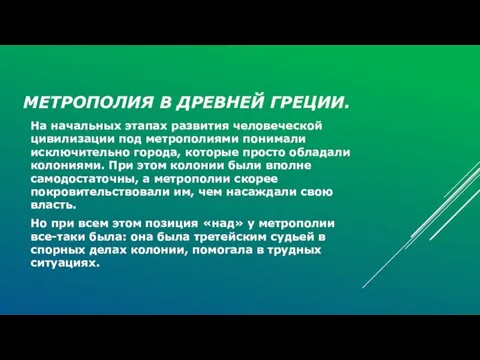 МЕТРОПОЛИЯ В ДРЕВНЕЙ ГРЕЦИИ.

На начальных этапах развития человеческой цивилизации под метрополиями понимали исключительно города, которые просто обладали колониями. При этом колонии были вполне самодостаточны, а метрополии скорее покровительствовали им, чем насаждали свою власть.

Но при всем этом позиция «над» у метрополии все-таки была: она была третейским судьей в спорных делах колонии, помогала в трудных ситуациях.